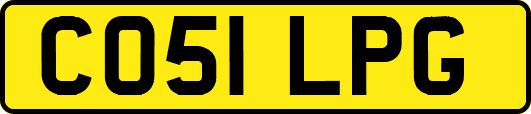 CO51 LPG